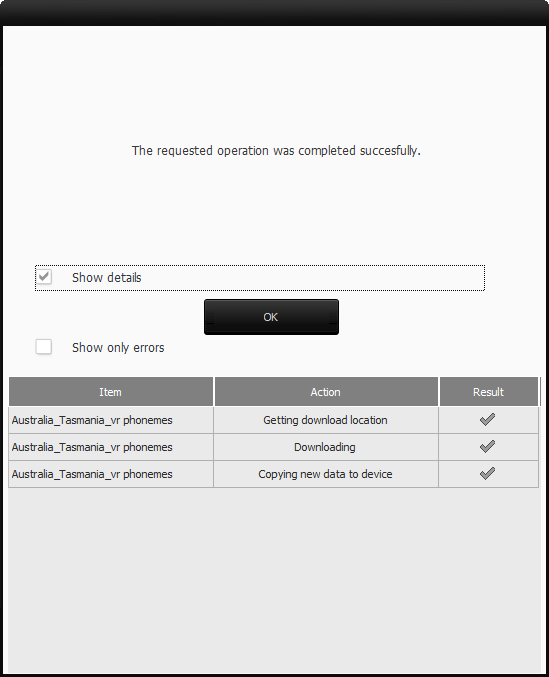 The requested operation was completed succesfully.

Show details

OK

Show only errors

| Item | Action | Result |
|---|---|---|
| Australia_Tasmania_vr phonemes | Getting download location | ✓ |
| Australia_Tasmania_vr phonemes | Downloading | ✓ |
| Australia_Tasmania_vr phonemes | Copying new data to device | ✓ |